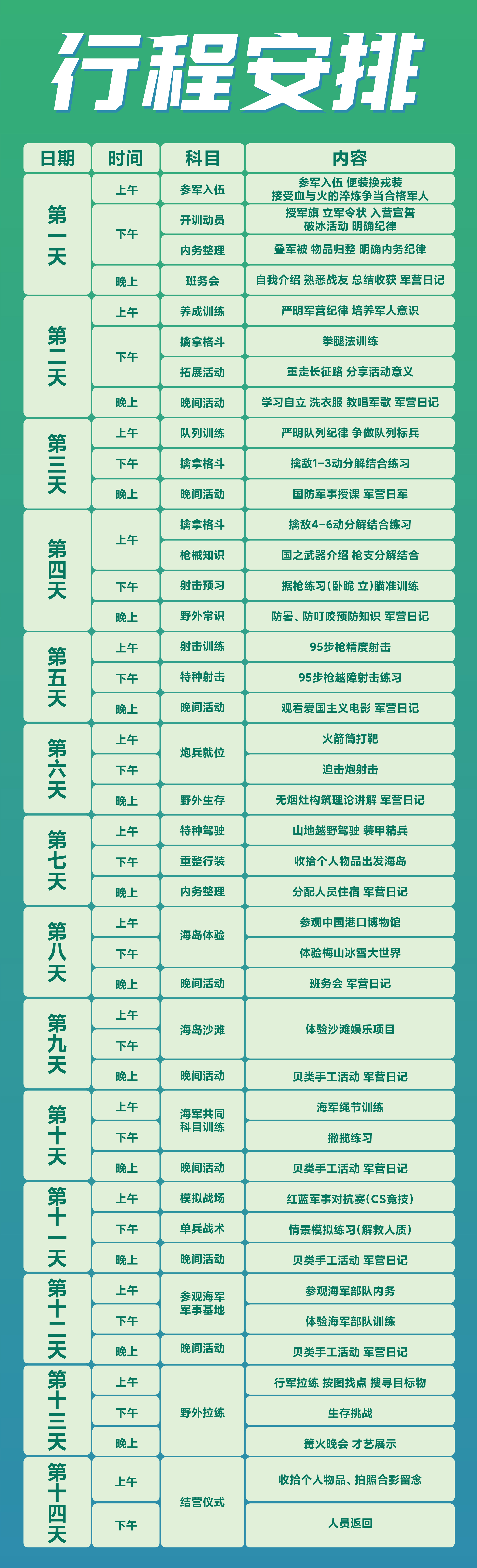 行程安排

| 日期 | 时间 | 科目 | 内容 |
|---|---|---|---|
| 第一天 | 上午 | 参军入伍 | 参军入伍 便装换戎装 接受血与火的淬炼争当合格军人 |
|  | 下午 | 开训动员 | 授军旗 立军令状 入营宣誓 破冰活动 明确纪律 |
|  |  | 内务整理 | 叠军被 物品归整 明确内务纪律 |
|  | 晚上 | 班务会 | 自我介绍 熟悉战友 总结收获 军营日记 |
| 第二天 | 上午 | 养成训练 | 严明军营纪律 培养军人意识 |
|  | 下午 | 擒拿格斗 | 拳腿法训练 |
|  |  | 拓展活动 | 重走长征路 分享活动意义 |
|  | 晚上 | 晚间活动 | 学习自立 洗衣服 教唱军歌 军营日记 |
| 第三天 | 上午 | 队列训练 | 严明队列纪律 争做队列标兵 |
|  | 下午 | 擒拿格斗 | 擒敌1-3动分解结合练习 |
|  | 晚上 | 晚间活动 | 国防军事授课 军营日军 |
| 第四天 | 上午 | 擒拿格斗 | 擒敌4-6动分解结合练习 |
|  |  | 枪械知识 | 国之武器介绍 枪支分解结合 |
|  | 下午 | 射击预习 | 据枪练习(卧跪 立)瞄准训练 |
|  | 晚上 | 野外常识 | 防暑、防叮咬预防知识 军营日记 |
| 第五天 | 上午 | 射击训练 | 95步枪精度射击 |
|  | 下午 | 特种射击 | 95步枪越障射击练习 |
|  | 晚上 | 晚间活动 | 观看爱国主义电影 军营日记 |
| 第六天 | 上午 | 炮兵就位 | 火箭筒打靶 |
|  | 下午 |  | 迫击炮射击 |
|  | 晚上 | 野外生存 | 无烟灶构筑理论讲解 军营日记 |
| 第七天 | 上午 | 特种驾驶 | 山地越野驾驶 装甲精兵 |
|  | 下午 | 重整行装 | 收拾个人物品出发海岛 |
|  | 晚上 | 内务整理 | 分配人员住宿 军营日记 |
| 第八天 | 上午 | 海岛体验 | 参观中国港口博物馆 |
|  | 下午 |  | 体验梅山冰雪大世界 |
|  | 晚上 | 晚间活动 | 班务会 军营日记 |
| 第九天 | 上午 | 海岛沙滩 | 体验沙滩娱乐项目 |
|  | 下午 |  |  |
|  | 晚上 | 晚间活动 | 贝类手工活动 军营日记 |
| 第十天 | 上午 | 海军共同科目训练 | 海军绳节训练 |
|  | 下午 |  | 撇揽练习 |
|  | 晚上 | 晚间活动 | 贝类手工活动 军营日记 |
| 第十一天 | 上午 | 模拟战场 | 红蓝军事对抗赛(CS竞技) |
|  | 下午 | 单兵战术 | 情景模拟练习(解救人质) |
|  | 晚上 | 晚间活动 | 贝类手工活动 军营日记 |
| 第十二天 | 上午 | 参观海军军事基地 | 参观海军部队内务 |
|  | 下午 |  | 体验海军部队训练 |
|  | 晚上 | 晚间活动 | 贝类手工活动 军营日记 |
| 第十三天 | 上午 | 野外拉练 | 行军拉练 按图找点 搜寻目标物 |
|  | 下午 |  | 生存挑战 |
|  | 晚上 |  | 篝火晚会 才艺展示 |
| 第十四天 | 上午 | 结营仪式 | 收拾个人物品、拍照合影留念 |
|  | 下午 |  | 人员返回 |